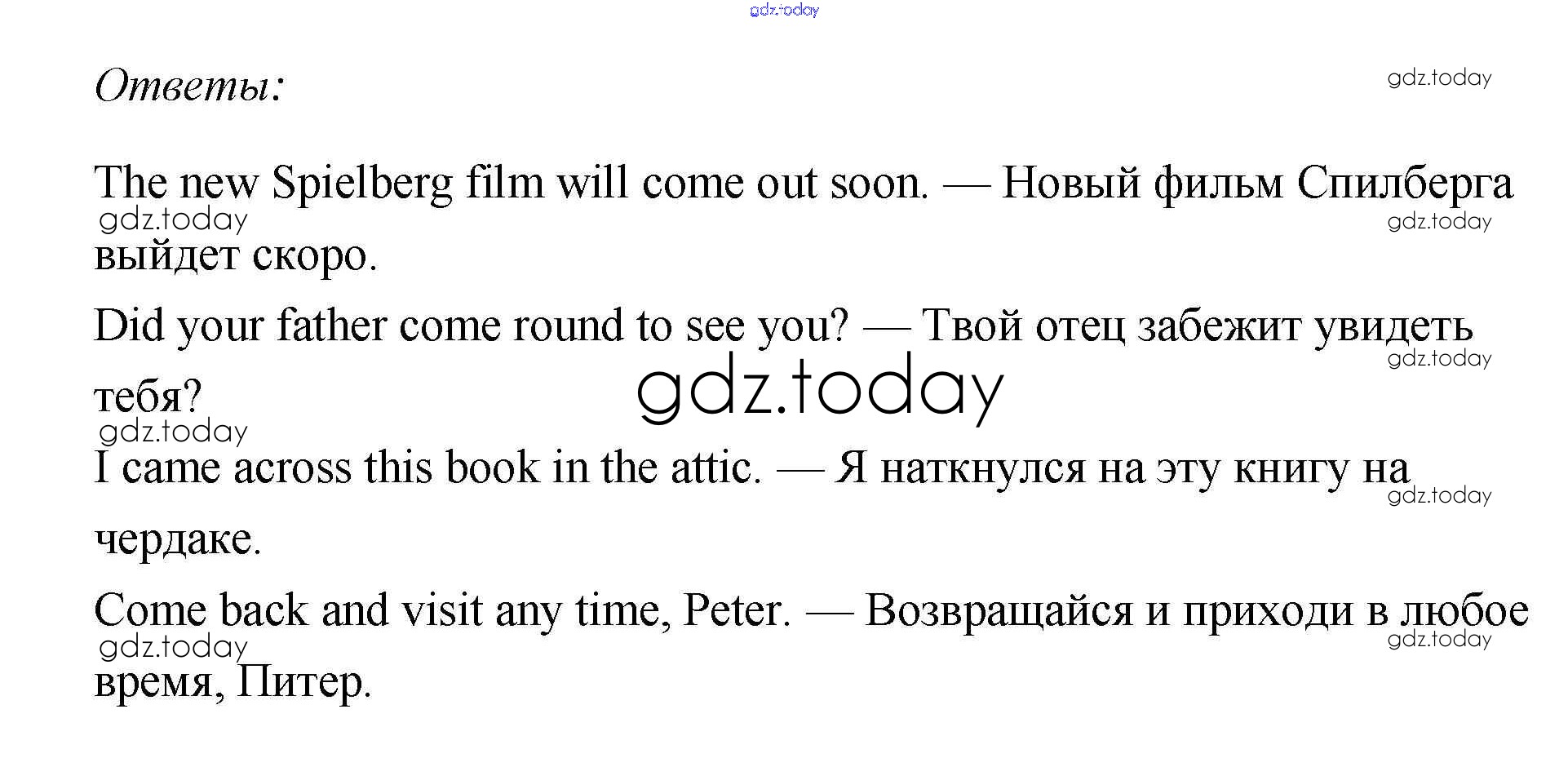 Ответы:

The new Spielberg film will come out soon. — Новый фильм Спилберга выйдет скоро.

Did your father come round to see you? — Твой отец забежит увидеть тебя?

I came across this book in the attic. — Я наткнулся на эту книгу на чердаке.

Come back and visit any time, Peter. — Возвращайся и приходи в любое время, Питер.

gdz.today